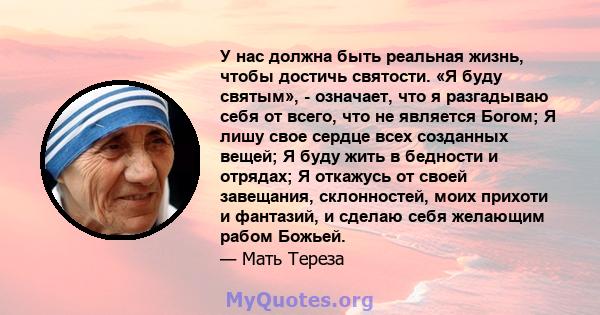 У нас должна быть реальная жизнь, чтобы достичь святости. «Я буду святым», - означает, что я разгадываю себя от всего, что не является Богом; Я лишу свое сердце всех созданных вещей; Я буду жить в бедности и отрядах; Я откажусь от своей завещания, склонностей, моих прихоти и фантазий, и сделаю себя желающим рабом Божьей.
— Мать Тереза

MyQuotes.org